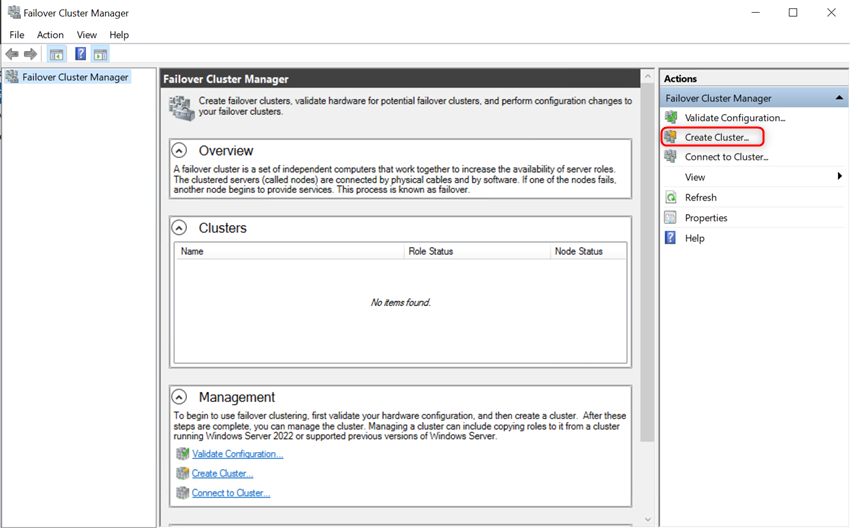 Failover Cluster Manager

File Action View Help

Failover Cluster Manager

Failover Cluster Manager

Create failover clusters, validate hardware for potential failover clusters, and perform configuration changes to your failover clusters.

Overview

A failover cluster is a set of independent computers that work together to increase the availability of server roles. The clustered servers (called nodes) are connected by physical cables and by software. If one of the nodes fails, another node begins to provide services. This process is known as failover.

Clusters

| Name | Role Status | Node Status |
|---|---|---|
| | No items found. | |

Management

To begin to use failover clustering, first validate your hardware configuration, and then create a cluster. After these steps are complete, you can manage the cluster. Managing a cluster can include copying roles to it from a cluster running Windows Server 2022 or supported previous versions of Windows Server.

Validate Configuration...

Create Cluster...

Connect to Cluster...

Actions

Failover Cluster Manager

Validate Configuration...

Create Cluster...

Connect to Cluster...

View

Refresh

Properties

Help